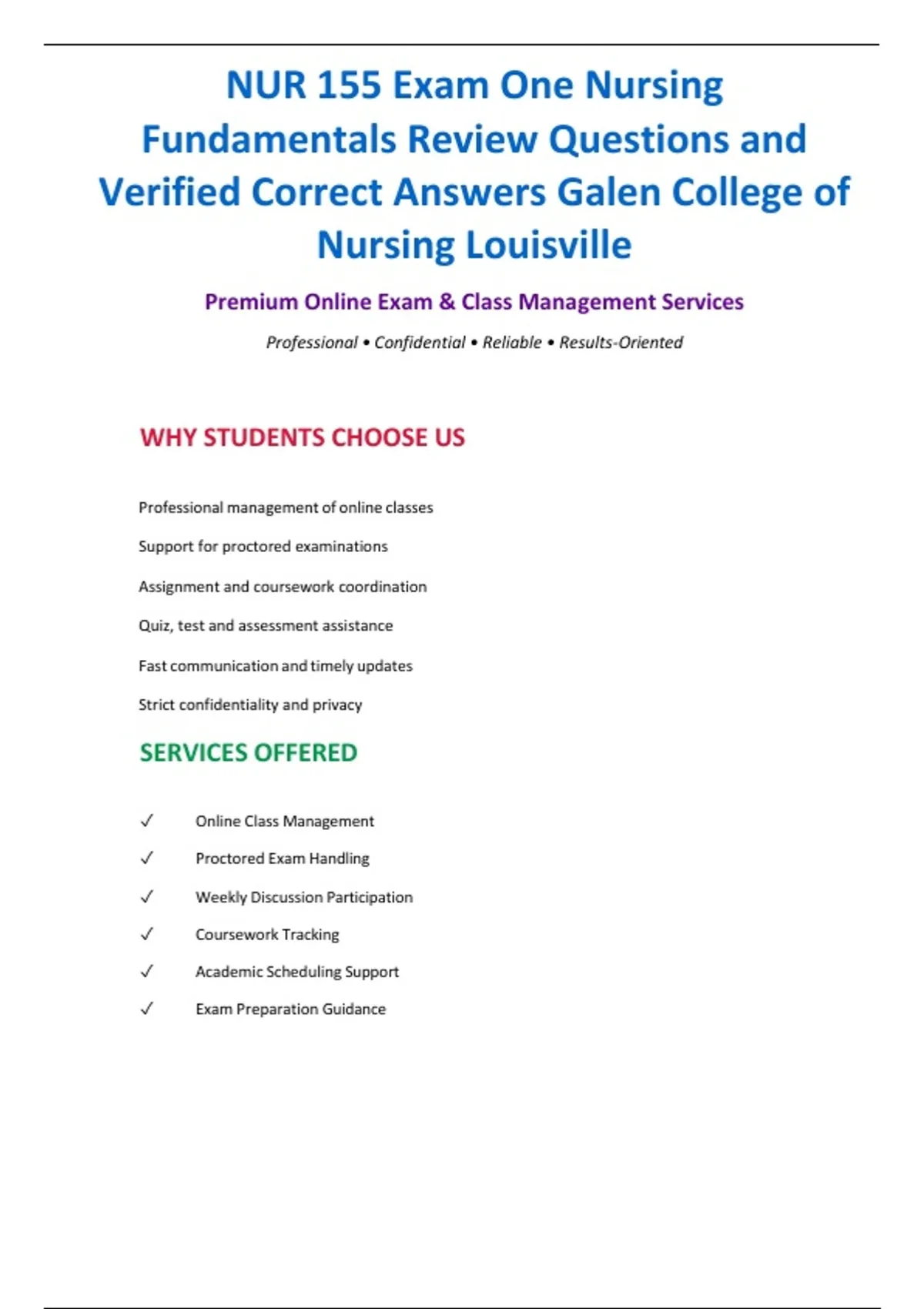 NUR 155 Exam One Nursing Fundamentals Review Questions and Verified Correct Answers Galen College of Nursing Louisville

Premium Online Exam & Class Management Services

Professional • Confidential • Reliable • Results-Oriented

WHY STUDENTS CHOOSE US

Professional management of online classes

Support for proctored examinations

Assignment and coursework coordination

Quiz, test and assessment assistance

Fast communication and timely updates

Strict confidentiality and privacy

SERVICES OFFERED

✓ Online Class Management

✓ Proctored Exam Handling

✓ Weekly Discussion Participation

✓ Coursework Tracking

✓ Academic Scheduling Support

✓ Exam Preparation Guidance